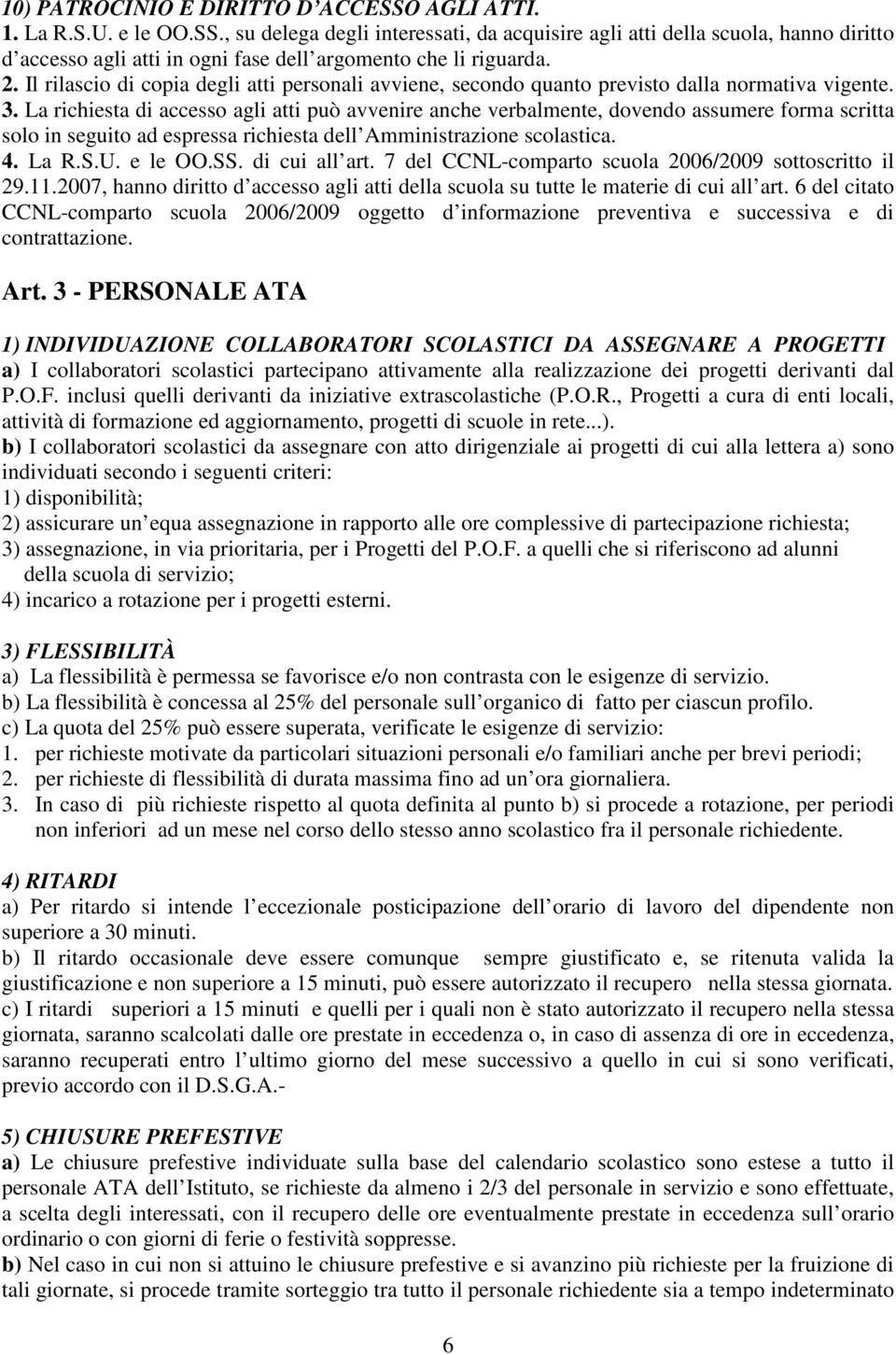 10) PATROCINIO E DIRITTO D'ACCESSO AGLI ATTI.
1. La R.S.U. e le OO.SS., su delega degli interessati, da acquisire agli atti della scuola, hanno diritto d'accesso agli atti in ogni fase dell'argomento che li riguarda.
2. Il rilascio di copia degli atti personali avviene, secondo quanto previsto dalla normativa vigente.
3. La richiesta di accesso agli atti può avvenire anche verbalmente, dovendo assumere forma scritta solo in seguito ad espressa richiesta dell'Amministrazione scolastica.
4. La R.S.U. e le OO.SS. di cui all'art. 7 del CCNL-comparto scuola 2006/2009 sottoscritto il 29.11.2007, hanno diritto d'accesso agli atti della scuola su tutte le materie di cui all'art. 6 del citato CCNL-comparto scuola 2006/2009 oggetto d'informazione preventiva e successiva e di contrattazione.

Art. 3 - PERSONALE ATA

1) INDIVIDUAZIONE COLLABORATORI SCOLASTICI DA ASSEGNARE A PROGETTI
a) I collaboratori scolastici partecipano attivamente alla realizzazione dei progetti derivanti dal P.O.F. inclusi quelli derivanti da iniziative extrascolastiche (P.O.R., Progetti a cura di enti locali, attività di formazione ed aggiornamento, progetti di scuole in rete...).
b) I collaboratori scolastici da assegnare con atto dirigenziale ai progetti di cui alla lettera a) sono individuati secondo i seguenti criteri:
1) disponibilità;
2) assicurare un'equa assegnazione in rapporto alle ore complessive di partecipazione richiesta;
3) assegnazione, in via prioritaria, per i Progetti del P.O.F. a quelli che si riferiscono ad alunni della scuola di servizio;
4) incarico a rotazione per i progetti esterni.

3) FLESSIBILITÀ
a) La flessibilità è permessa se favorisce e/o non contrasta con le esigenze di servizio.
b) La flessibilità è concessa al 25% del personale sull'organico di fatto per ciascun profilo.
c) La quota del 25% può essere superata, verificate le esigenze di servizio:
1. per richieste motivate da particolari situazioni personali e/o familiari anche per brevi periodi;
2. per richieste di flessibilità di durata massima fino ad un'ora giornaliera.
3. In caso di più richieste rispetto al quota definita al punto b) si procede a rotazione, per periodi non inferiori ad un mese nel corso dello stesso anno scolastico fra il personale richiedente.

4) RITARDI
a) Per ritardo si intende l'eccezionale posticipazione dell'orario di lavoro del dipendente non superiore a 30 minuti.
b) Il ritardo occasionale deve essere comunque sempre giustificato e, se ritenuta valida la giustificazione e non superiore a 15 minuti, può essere autorizzato il recupero nella stessa giornata.
c) I ritardi superiori a 15 minuti e quelli per i quali non è stato autorizzato il recupero nella stessa giornata, saranno scalcolati dalle ore prestate in eccedenza o, in caso di assenza di ore in eccedenza, saranno recuperati entro l'ultimo giorno del mese successivo a quello in cui si sono verificati, previo accordo con il D.S.G.A.-

5) CHIUSURE PREFESTIVE
a) Le chiusure prefestive individuate sulla base del calendario scolastico sono estese a tutto il personale ATA dell'Istituto, se richieste da almeno i 2/3 del personale in servizio e sono effettuate, a scelta degli interessati, con il recupero delle ore eventualmente prestate in eccedenza sull'orario ordinario o con giorni di ferie o festività soppresse.
b) Nel caso in cui non si attuino le chiusure prefestive e si avanzino più richieste per la fruizione di tali giornate, si procede tramite sorteggio tra tutto il personale richiedente sia a tempo indeterminato

6